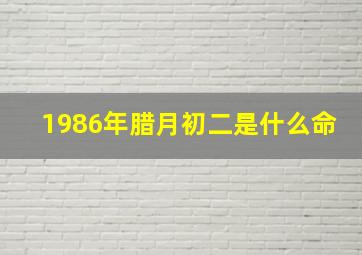 1986年腊月初二是什么命